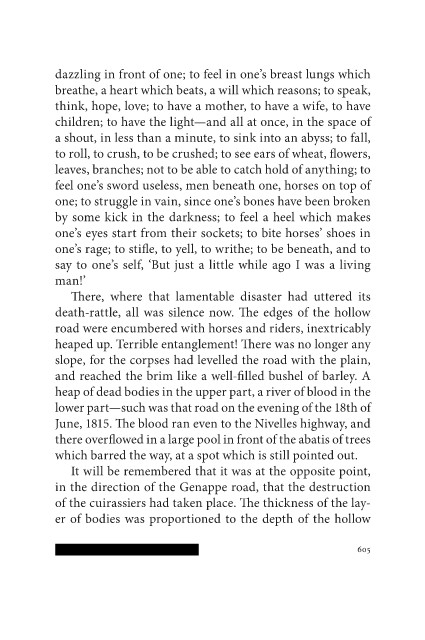 dazzling in front of one; to feel in one's breast lungs which breathe, a heart which beats, a will which reasons; to speak, think, hope, love; to have a mother, to have a wife, to have children; to have the light—and all at once, in the space of a shout, in less than a minute, to sink into an abyss; to fall, to roll, to crush, to be crushed; to see ears of wheat, flowers, leaves, branches; not to be able to catch hold of anything; to feel one's sword useless, men beneath one, horses on top of one; to struggle in vain, since one's bones have been broken by some kick in the darkness; to feel a heel which makes one's eyes start from their sockets; to bite horses' shoes in one's rage; to stifle, to yell, to writhe; to be beneath, and to say to one's self, 'But just a little while ago I was a living man!'

There, where that lamentable disaster had uttered its death-rattle, all was silence now. The edges of the hollow road were encumbered with horses and riders, inextricably heaped up. Terrible entanglement! There was no longer any slope, for the corpses had levelled the road with the plain, and reached the brim like a well-filled bushel of barley. A heap of dead bodies in the upper part, a river of blood in the lower part—such was that road on the evening of the 18th of June, 1815. The blood ran even to the Nivelles highway, and there overflowed in a large pool in front of the abatis of trees which barred the way, at a spot which is still pointed out.

It will be remembered that it was at the opposite point, in the direction of the Genappe road, that the destruction of the cuirassiers had taken place. The thickness of the layer of bodies was proportioned to the depth of the hollow

605